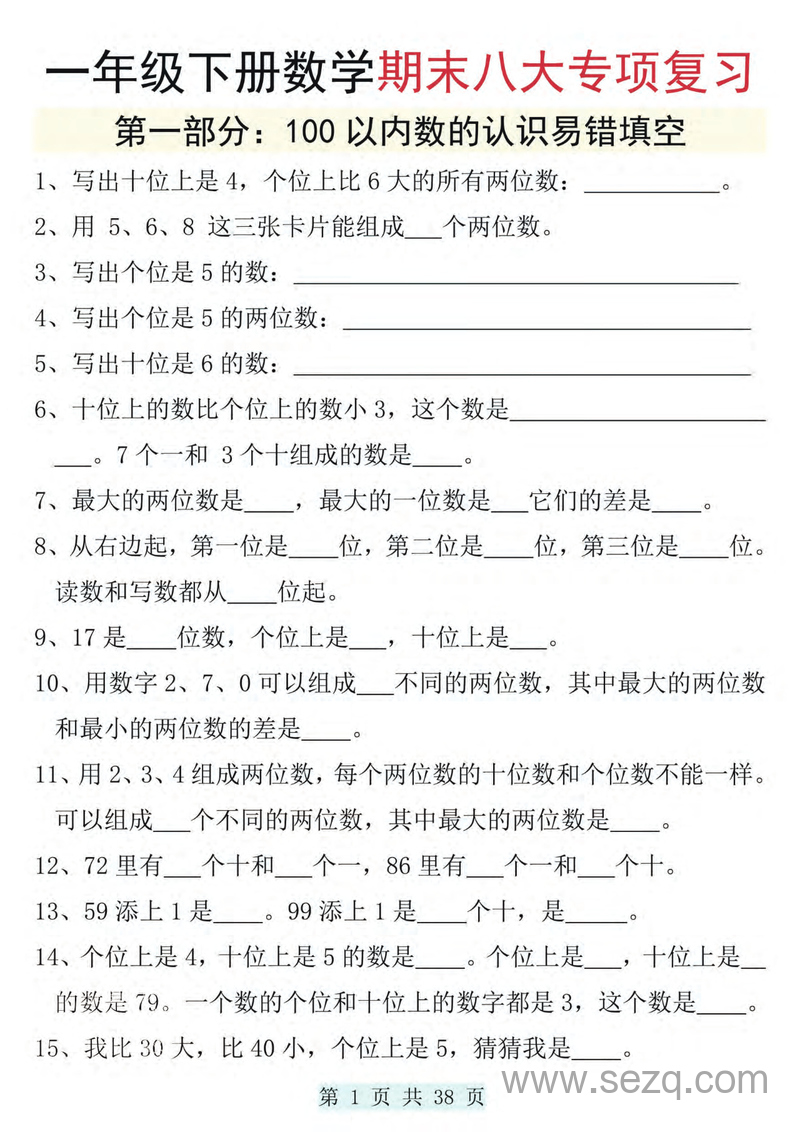 一年级下册数学期末八大专项复习

第一部分：100 以内数的认识易错填空

1、写出十位上是 4，个位上比 6 大的所有两位数：\_\_\_\_\_\_\_\_\_\_。

2、用 5、6、8 这三张卡片能组成\_\_\_个两位数。

3、写出个位是 5 的数：\_\_\_\_\_\_\_\_\_\_\_\_\_\_\_\_\_\_\_\_

4、写出个位是 5 的两位数：\_\_\_\_\_\_\_\_\_\_\_\_\_\_\_\_\_\_\_\_

5、写出十位是 6 的数：\_\_\_\_\_\_\_\_\_\_\_\_\_\_\_\_\_\_\_\_

6、十位上的数比个位上的数小 3，这个数是\_\_\_\_\_\_\_\_\_\_\_\_\_\_\_\_\_\_\_\_。7 个一和 3 个十组成的数是\_\_\_\_。

7、最大的两位数是\_\_\_\_，最大的一位数是\_\_\_它们的差是\_\_\_\_。

8、从右边起，第一位是\_\_\_\_位，第二位是\_\_\_\_位，第三位是\_\_\_\_位。读数和写数都从\_\_\_\_位起。

9、17 是\_\_\_\_位数，个位上是\_\_\_，十位上是\_\_\_。

10、用数字 2、7、0 可以组成\_\_\_不同的两位数，其中最大的两位数和最小的两位数的差是\_\_\_\_。

11、用 2、3、4 组成两位数，每个两位数的十位数和个位数不能一样。可以组成\_\_\_个不同的两位数，其中最大的两位数是\_\_\_\_。

12、72 里有\_\_\_个十和\_\_\_个一，86 里有\_\_\_个一和\_\_\_个十。

13、59 添上 1 是\_\_\_\_。99 添上 1 是\_\_\_\_个十，是\_\_\_\_\_。

14、个位上是 4，十位上是 5 的数是\_\_\_\_。个位上是\_\_\_，十位上是\_\_的数是 79。一个数的个位和十位上的数字都是 3，这个数是\_\_\_\_。

15、我比 30 大，比 40 小，个位上是 5，猜猜我是\_\_\_\_。

第 1 页 共 38 页

www.sezq.com